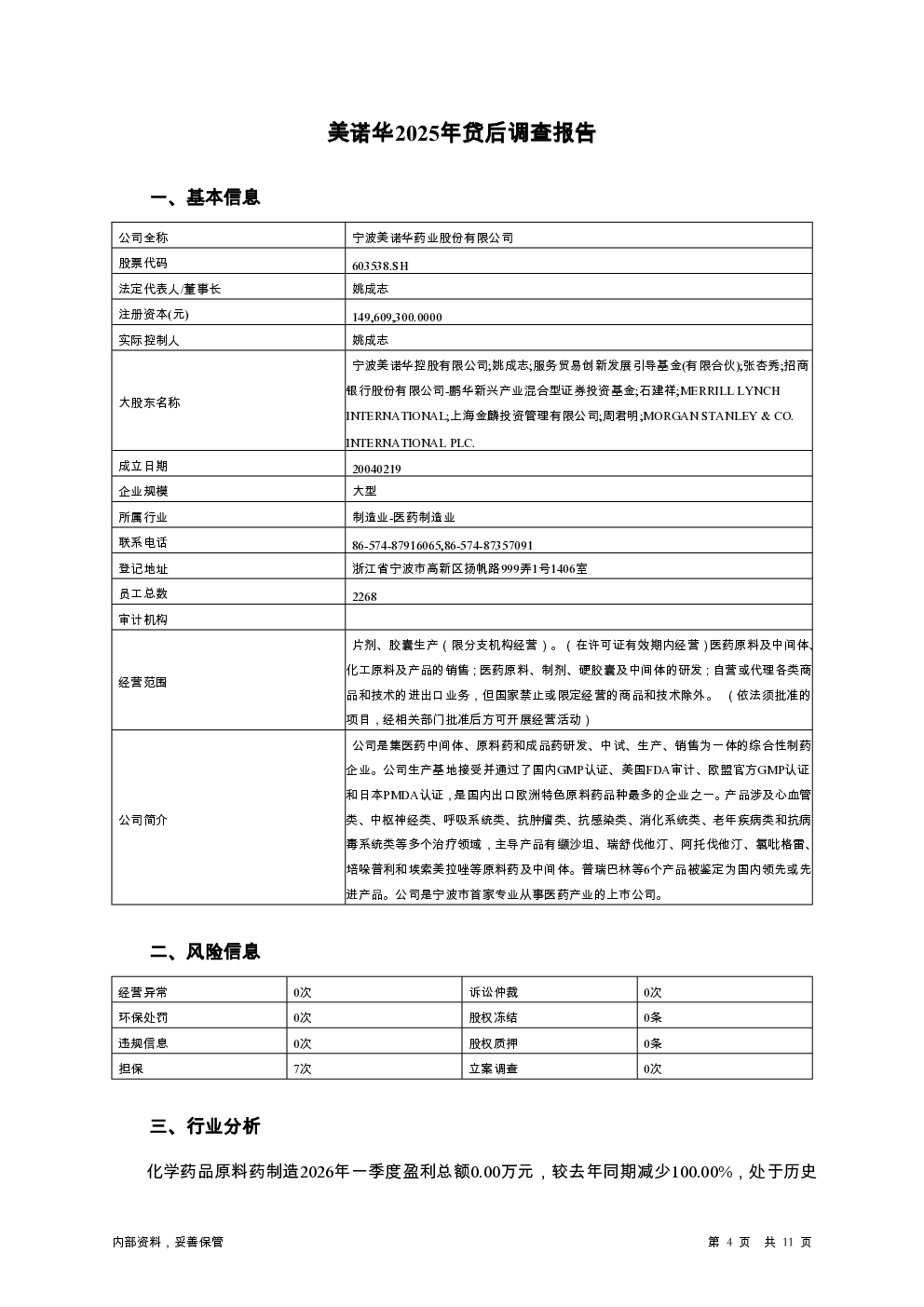 美诺华2025年贷后调查报告

一、基本信息

| 公司全称 | 宁波美诺华药业股份有限公司 |
|---|---|
| 股票代码 | 603538.SH |
| 法定代表人/董事长 | 姚成志 |
| 注册资本(元) | 149,609,300.0000 |
| 实际控制人 | 姚成志 |
| 大股东名称 | 宁波美诺华控股有限公司;姚成志;服务贸易创新发展引导基金(有限合伙);张杏秀;招商银行股份有限公司-鹏华新兴产业混合型证券投资基金;石建祥;MERRILL LYNCH INTERNATIONAL;上海金麟投资管理有限公司;周君明;MORGAN STANLEY & CO. INTERNATIONAL PLC. |
| 成立日期 | 20040219 |
| 企业规模 | 大型 |
| 所属行业 | 制造业-医药制造业 |
| 联系电话 | 86-574-87916065,86-574-87357091 |
| 登记地址 | 浙江省宁波市高新区扬帆路999弄1号1406室 |
| 员工总数 | 2268 |
| 审计机构 | |
| 经营范围 | 片剂、胶囊生产（限分支机构经营）。（在许可证有效期内经营）医药原料及中间体、化工原料及产品的销售；医药原料、制剂、硬胶囊及中间体的研发；自营或代理各类商品和技术的进出口业务，但国家禁止或限定经营的商品和技术除外。（依法须批准的项目，经相关部门批准后方可开展经营活动） |
| 公司简介 | 公司是集医药中间体、原料药和成品药研发、中试、生产、销售为一体的综合性制药企业。公司生产基地接受并通过了国内GMP认证、美国FDA审计、欧盟官方GMP认证和日本PMDA认证，是国内出口欧洲特色原料药品种最多的企业之一。产品涉及心血管类、中枢神经类、呼吸系统类、抗肿瘤类、抗感染类、消化系统类、老年疾病类和抗病毒系统类等多个治疗领域，主导产品有缬沙坦、瑞舒伐他汀、阿托伐他汀、氯吡格雷、培哚普利和埃索美拉唑等原料药及中间体。普瑞巴林等6个产品被鉴定为国内领先或先进产品。公司是宁波市首家专业从事医药产业的上市公司。 |

二、风险信息

| 经营异常 | 0次 | 诉讼仲裁 | 0次 |
|---|---|---|---|
| 环保处罚 | 0次 | 股权冻结 | 0条 |
| 违规信息 | 0次 | 股权质押 | 0条 |
| 担保 | 7次 | 立案调查 | 0次 |

三、行业分析

化学药品原料药制造2026年一季度盈利总额0.00万元，较去年同期减少100.00%，处于历史

内部资料，妥善保管　　第 4 页 共 11 页